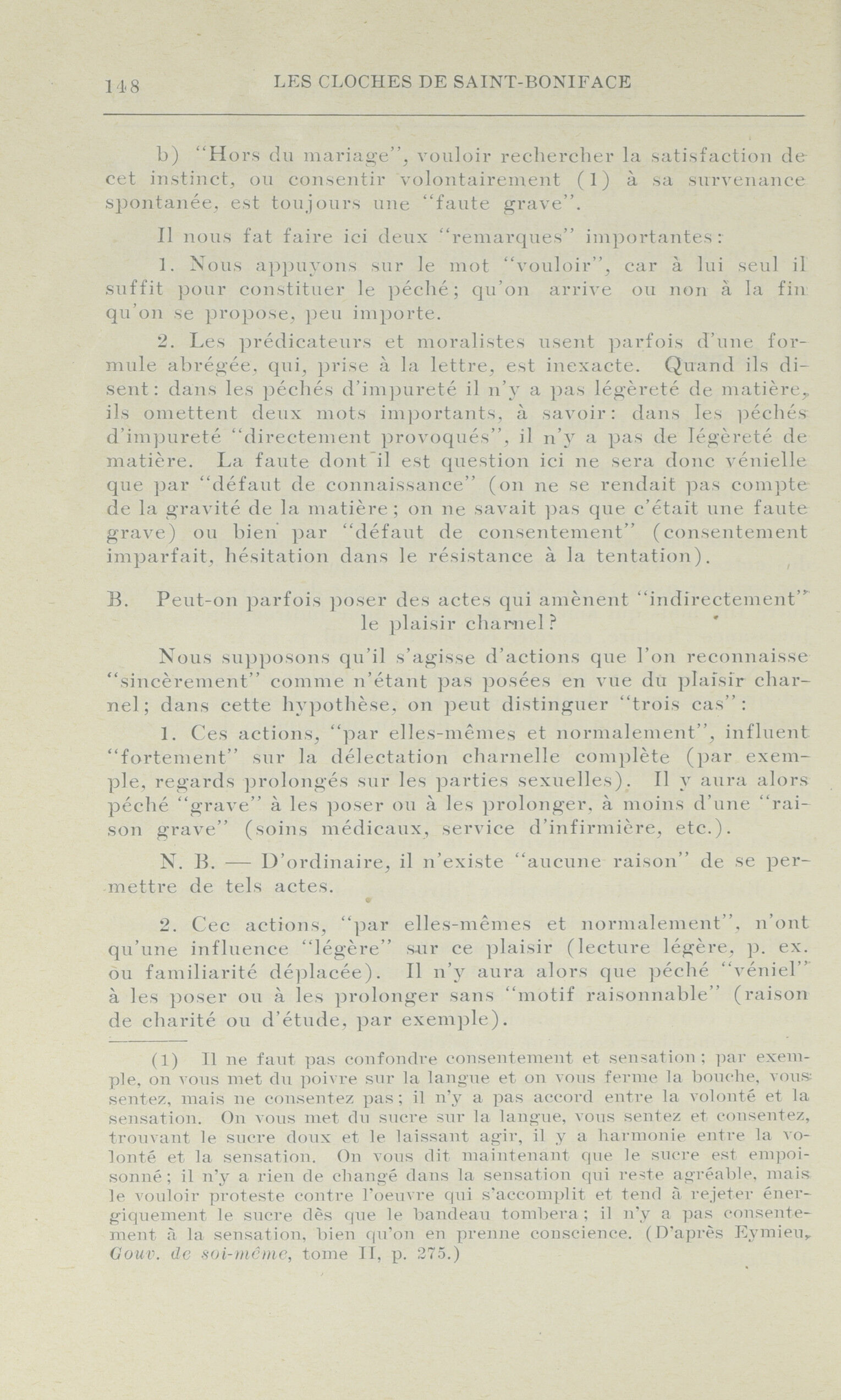 148 LES CLOCHES DE SAINT-BONIFACE

b) "Hors du mariage", vouloir rechercher la satisfaction de cet instinct, ou consentir volontairement (1) à sa survenance spontanée, est toujours une "faute grave".

Il nous fat faire ici deux "remarques" importantes:

1. Nous appuyons sur le mot "vouloir", car à lui seul il suffit pour constituer le péché; qu'on arrive ou non à la fin qu'on se propose, peu importe.

2. Les prédicateurs et moralistes usent parfois d'une formule abrégée, qui, prise à la lettre, est inexacte. Quand ils disent: dans les péchés d'impureté il n'y a pas légèreté de matière, ils omettent deux mots importants, à savoir: dans les péchés d'impureté "directement provoqués", il n'y a pas de légèreté de matière. La faute dont il est question ici ne sera donc vénielle que par "défaut de connaissance" (on ne se rendait pas compte de la gravité de la matière; on ne savait pas que c'était une faute grave) ou bien par "défaut de consentement" (consentement imparfait, hésitation dans le résistance à la tentation).

B. Peut-on parfois poser des actes qui amènent "indirectement" le plaisir charnel?

Nous supposons qu'il s'agisse d'actions que l'on reconnaisse "sincèrement" comme n'étant pas posées en vue du plaisir charnel; dans cette hypothèse, on peut distinguer "trois cas":

1. Ces actions, "par elles-mêmes et normalement", influent "fortement" sur la délectation charnelle complète (par exemple, regards prolongés sur les parties sexuelles). Il y aura alors péché "grave" à les poser ou à les prolonger, à moins d'une "raison grave" (soins médicaux, service d'infirmière, etc.).

N. B. — D'ordinaire, il n'existe "aucune raison" de se permettre de tels actes.

2. Cec actions, "par elles-mêmes et normalement", n'ont qu'une influence "légère" sur ce plaisir (lecture légère, p. ex. ou familiarité déplacée). Il n'y aura alors que péché "véniel" à les poser ou à les prolonger sans "motif raisonnable" (raison de charité ou d'étude, par exemple).

(1) Il ne faut pas confondre consentement et sensation; par exemple, on vous met du poivre sur la langue et on vous ferme la bouche, vous sentez, mais ne consentez pas; il n'y a pas accord entre la volonté et la sensation. On vous met du sucre sur la langue, vous sentez et consentez, trouvant le sucre doux et le laissant agir, il y a harmonie entre la volonté et la sensation. On vous dit maintenant que le sucre est empoisonné; il n'y a rien de changé dans la sensation qui reste agréable, mais le vouloir proteste contre l'oeuvre qui s'accomplit et tend à rejeter énergiquement le sucre dès que le bandeau tombera; il n'y a pas consentement à la sensation, bien qu'on en prenne conscience. (D'après Eymieu, Gouv. de soi-même, tome II, p. 275.)